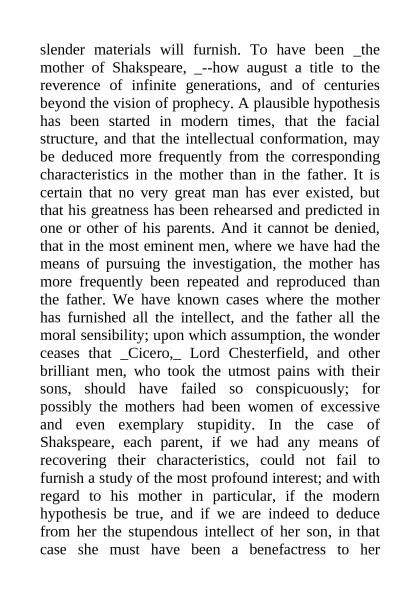 slender materials will furnish. To have been _the mother of Shakspeare, _--how august a title to the reverence of infinite generations, and of centuries beyond the vision of prophecy. A plausible hypothesis has been started in modern times, that the facial structure, and that the intellectual conformation, may be deduced more frequently from the corresponding characteristics in the mother than in the father. It is certain that no very great man has ever existed, but that his greatness has been rehearsed and predicted in one or other of his parents. And it cannot be denied, that in the most eminent men, where we have had the means of pursuing the investigation, the mother has more frequently been repeated and reproduced than the father. We have known cases where the mother has furnished all the intellect, and the father all the moral sensibility; upon which assumption, the wonder ceases that _Cicero,_ Lord Chesterfield, and other brilliant men, who took the utmost pains with their sons, should have failed so conspicuously; for possibly the mothers had been women of excessive and even exemplary stupidity. In the case of Shakspeare, each parent, if we had any means of recovering their characteristics, could not fail to furnish a study of the most profound interest; and with regard to his mother in particular, if the modern hypothesis be true, and if we are indeed to deduce from her the stupendous intellect of her son, in that case she must have been a benefactress to her